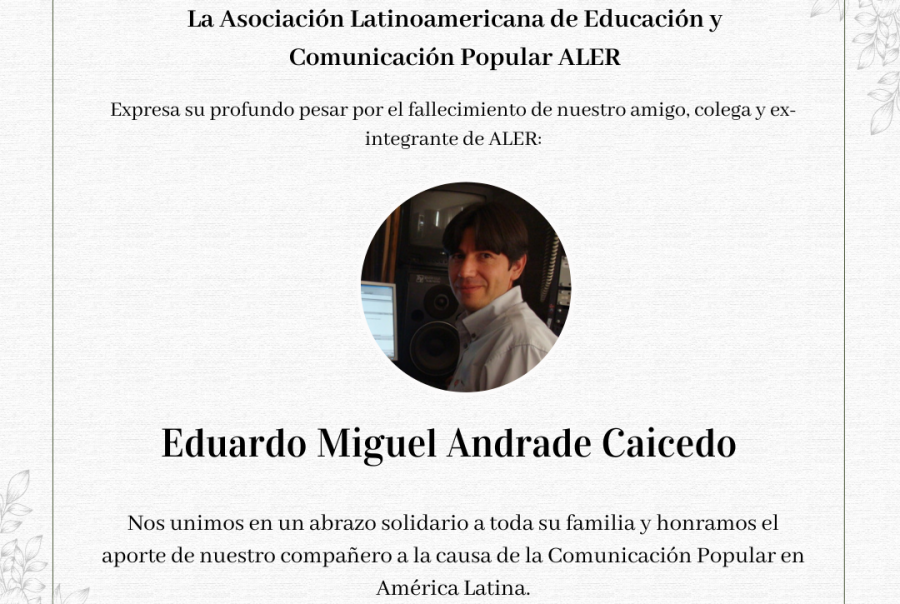 La Asociación Latinoamericana de Educación y Comunicación Popular ALER

Expresa su profundo pesar por el fallecimiento de nuestro amigo, colega y ex-integrante de ALER:

Eduardo Miguel Andrade Caicedo

Nos unimos en un abrazo solidario a toda su familia y honramos el aporte de nuestro compañero a la causa de la Comunicación Popular en América Latina.